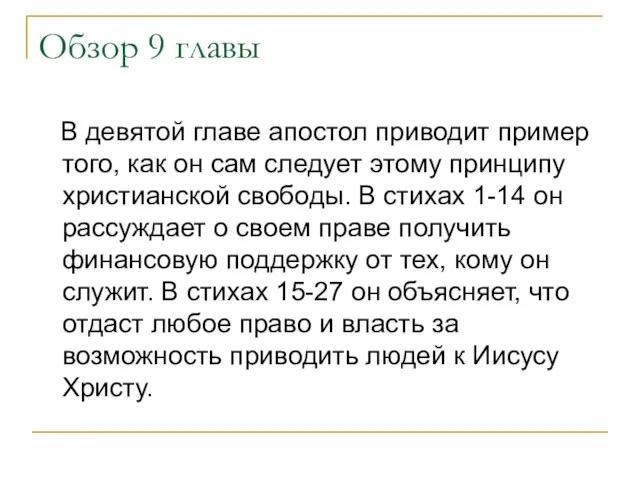 Обзор 9 главы

В девятой главе апостол приводит пример того, как он сам следует этому принципу христианской свободы. В стихах 1-14 он рассуждает о своем праве получить финансовую поддержку от тех, кому он служит. В стихах 15-27 он объясняет, что отдаст любое право и власть за возможность приводить людей к Иисусу Христу.